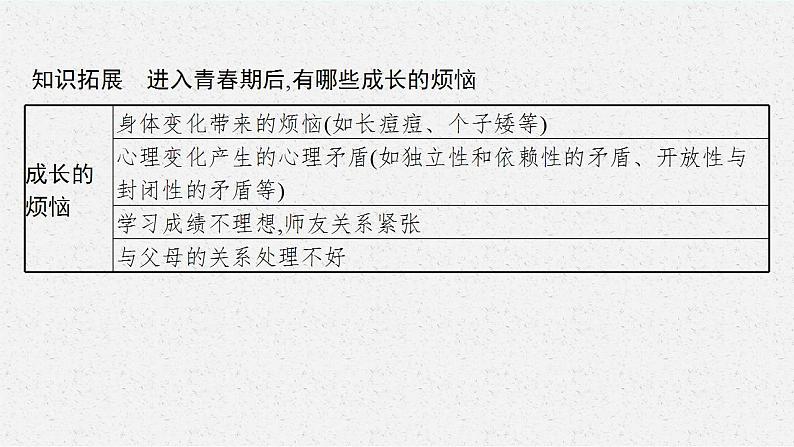 知识拓展 进入青春期后,有哪些成长的烦恼

| 成长的烦恼 | 身体变化带来的烦恼(如长痘痘、个子矮等) |
|---|---|
|  | 心理变化产生的心理矛盾(如独立性和依赖性的矛盾、开放性与封闭性的矛盾等) |
|  | 学习成绩不理想,师友关系紧张 |
|  | 与父母的关系处理不好 |